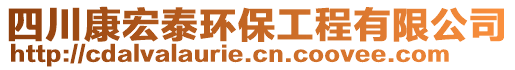 四川康宏泰环保工程有限公司
http://cdalvalaurie.cn.coovee.com